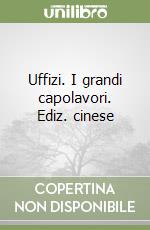 unilibro

Uffizi. I grandi capolavori. Ediz. cinese

COPERTINA
NON DISPONIBILE